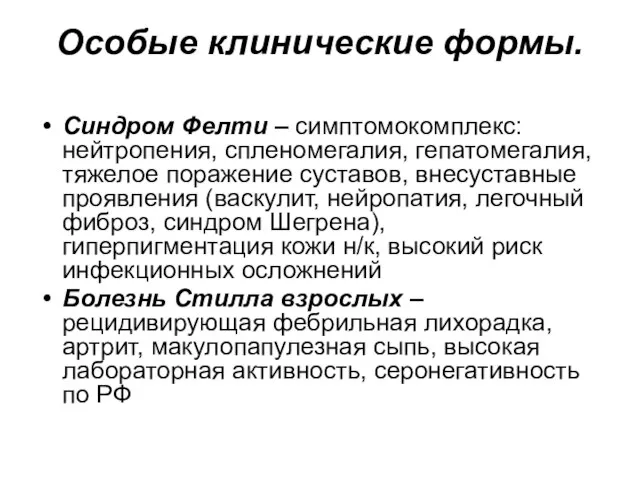 Особые клинические формы.

• Синдром Фелти – симптомокомплекс: нейтропения, спленомегалия, гепатомегалия, тяжелое поражение суставов, внесуставные проявления (васкулит, нейропатия, легочный фиброз, синдром Шегрена), гиперпигментация кожи н/к, высокий риск инфекционных осложнений

• Болезнь Стилла взрослых – рецидивирующая фебрильная лихорадка, артрит, макулопапулезная сыпь, высокая лабораторная активность, серонегативность по РФ